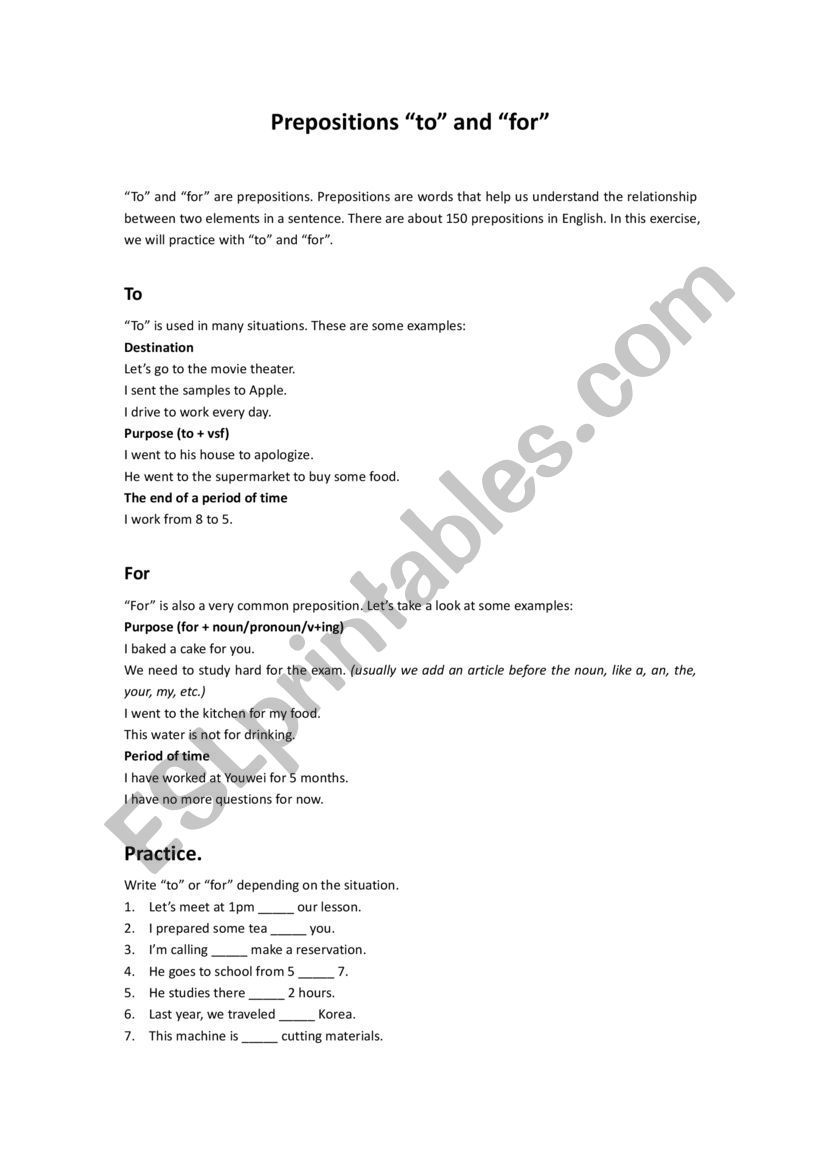 Prepositions “to” and “for”

“To” and “for” are prepositions. Prepositions are words that help us understand the relationship between two elements in a sentence. There are about 150 prepositions in English. In this exercise, we will practice with “to” and “for”.

To

“To” is used in many situations. These are some examples:
Destination
Let’s go to the movie theater.
I sent the samples to Apple.
I drive to work every day.
Purpose (to + vsf)
I went to his house to apologize.
He went to the supermarket to buy some food.
The end of a period of time
I work from 8 to 5.

For

“For” is also a very common preposition. Let’s take a look at some examples:
Purpose (for + noun/pronoun/v+ing)
I baked a cake for you.
We need to study hard for the exam. (usually we add an article before the noun, like a, an, the, your, my, etc.)
I went to the kitchen for my food.
This water is not for drinking.
Period of time
I have worked at Youwei for 5 months.
I have no more questions for now.

Practice.

Write “to” or “for” depending on the situation.
1. Let’s meet at 1pm _____ our lesson.
2. I prepared some tea _____ you.
3. I’m calling _____ make a reservation.
4. He goes to school from 5 _____ 7.
5. He studies there _____ 2 hours.
6. Last year, we traveled _____ Korea.
7. This machine is _____ cutting materials.

ESLprintables.com